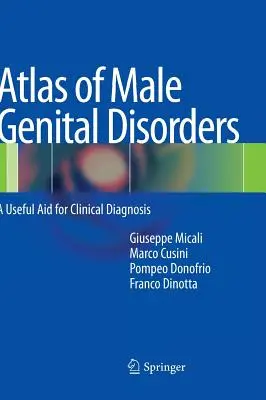 Atlas of Male Genital Disorders

A Useful Aid for Clinical Diagnosis

Giuseppe Micali
Marco Cusini
Pompeo Donofrio
Franco Dinotta

Springer